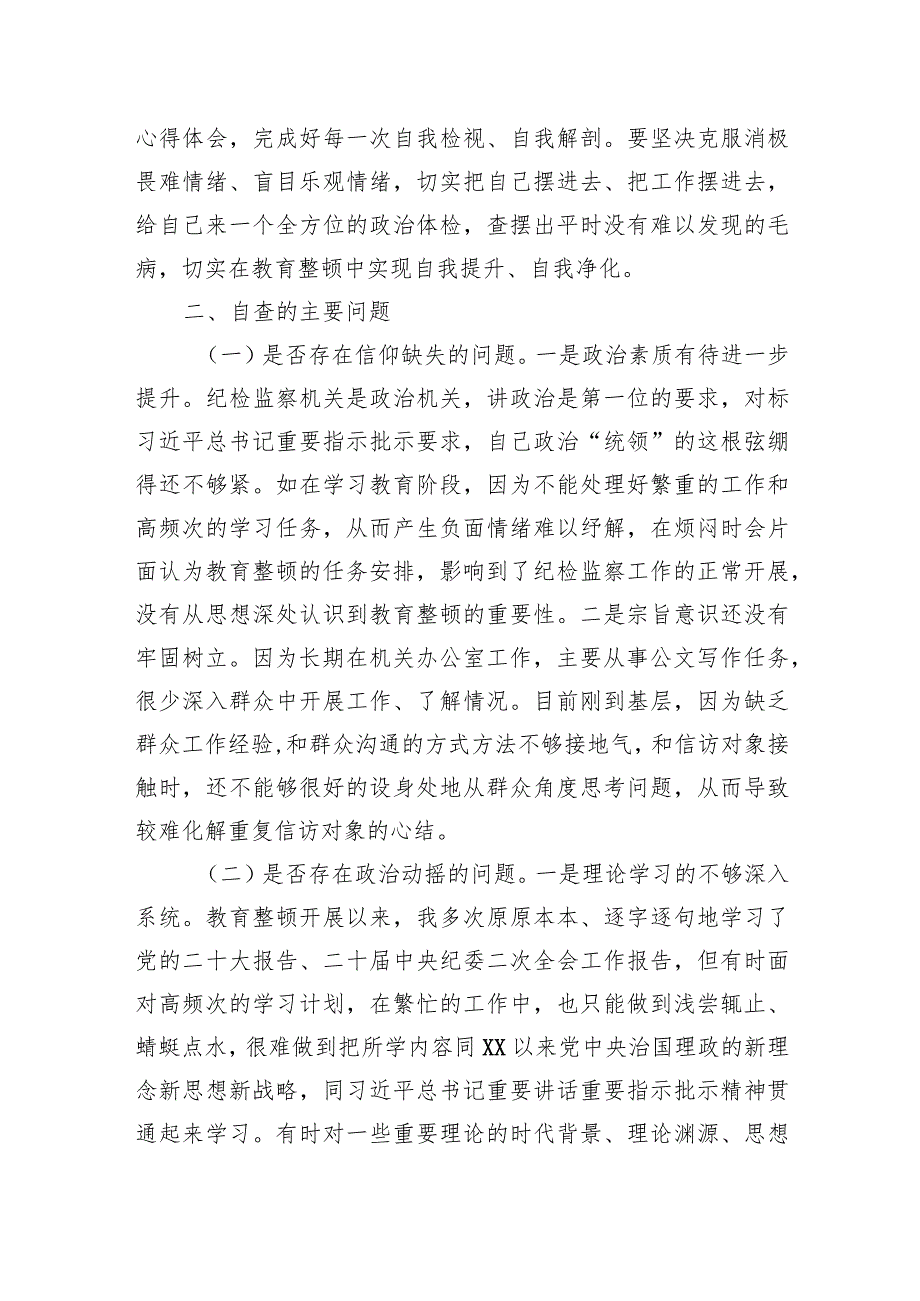 心得体会，完成好每一次自我检视、自我解剖。要坚决克服消极畏难情绪、盲目乐观情绪，切实把自己摆进去、把工作摆进去，给自己来一个全方位的政治体检，查摆出平时没有难以发现的毛病，切实在教育整顿中实现自我提升、自我净化。

二、自查的主要问题

（一）是否存在信仰缺失的问题。一是政治素质有待进一步提升。纪检监察机关是政治机关，讲政治是第一位的要求，对标习近平总书记重要指示批示要求，自己政治“统领”的这根弦绷得还不够紧。如在学习教育阶段，因为不能处理好繁重的工作和高频次的学习任务，从而产生负面情绪难以纾解，在烦闷时会片面认为教育整顿的任务安排，影响到了纪检监察工作的正常开展，没有从思想深处认识到教育整顿的重要性。二是宗旨意识还没有牢固树立。因为长期在机关办公室工作，主要从事公文写作任务，很少深入群众中开展工作、了解情况。目前刚到基层，因为缺乏群众工作经验,和群众沟通的方式方法不够接地气，和信访对象接触时，还不能够很好的设身处地从群众角度思考问题，从而导致较难化解重复信访对象的心结。

（二）是否存在政治动摇的问题。一是理论学习的不够深入系统。教育整顿开展以来，我多次原原本本、逐字逐句地学习了党的二十大报告、二十届中央纪委二次全会工作报告，但有时面对高频次的学习计划，在繁忙的工作中，也只能做到浅尝辄止、蜻蜓点水，很难做到把所学内容同XX以来党中央治国理政的新理念新思想新战略，同习近平总书记重要讲话重要指示批示精神贯通起来学习。有时对一些重要理论的时代背景、理论渊源、思想